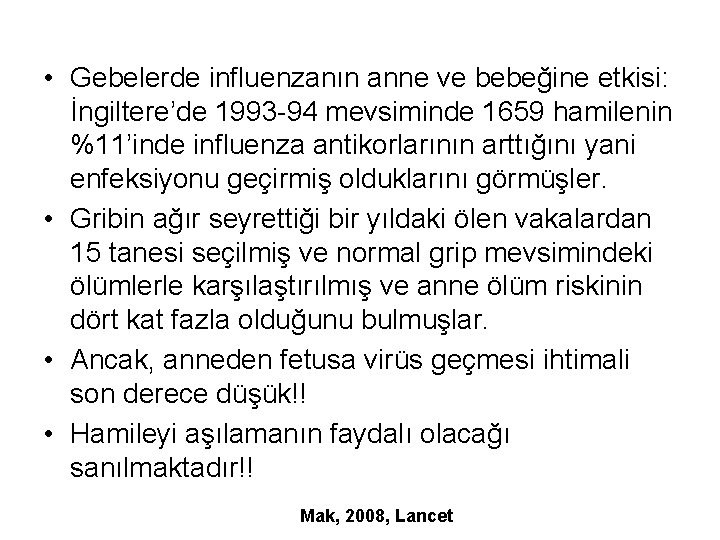 • Gebelerde influenzanın anne ve bebeğine etkisi: İngiltere'de 1993-94 mevsiminde 1659 hamilenin %11'inde influenza antikorlarının arttığını yani enfeksiyonu geçirmiş olduklarını görmüşler.

• Gribin ağır seyrettiği bir yıldaki ölen vakalardan 15 tanesi seçilmiş ve normal grip mevsimindeki ölümlerle karşılaştırılmış ve anne ölüm riskinin dört kat fazla olduğunu bulmuşlar.

• Ancak, anneden fetusa virüs geçmesi ihtimali son derece düşük!!

• Hamileyi aşılamanın faydalı olacağı sanılmaktadır!!

Mak, 2008, Lancet